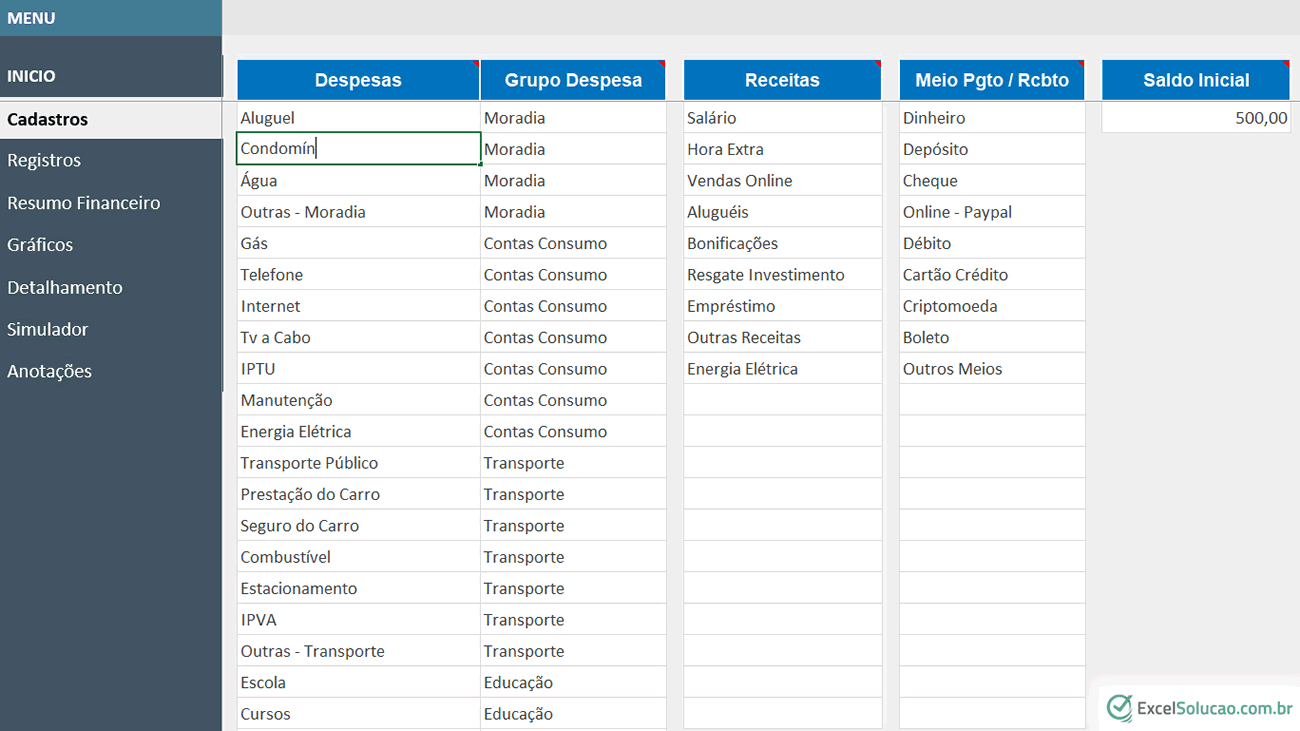 MENU

INICIO

Cadastros

Registros

Resumo Financeiro

Gráficos

Detalhamento

Simulador

Anotações

| Despesas | Grupo Despesa |
|---|---|
| Aluguel | Moradia |
| Condomín | Moradia |
| Água | Moradia |
| Outras - Moradia | Moradia |
| Gás | Contas Consumo |
| Telefone | Contas Consumo |
| Internet | Contas Consumo |
| Tv a Cabo | Contas Consumo |
| IPTU | Contas Consumo |
| Manutenção | Contas Consumo |
| Energia Elétrica | Contas Consumo |
| Transporte Público | Transporte |
| Prestação do Carro | Transporte |
| Seguro do Carro | Transporte |
| Combustível | Transporte |
| Estacionamento | Transporte |
| IPVA | Transporte |
| Outras - Transporte | Transporte |
| Escola | Educação |
| Cursos | Educação |

| Receitas |
|---|
| Salário |
| Hora Extra |
| Vendas Online |
| Aluguéis |
| Bonificações |
| Resgate Investimento |
| Empréstimo |
| Outras Receitas |
| Energia Elétrica |

| Meio Pgto / Rcbto |
|---|
| Dinheiro |
| Depósito |
| Cheque |
| Online - Paypal |
| Débito |
| Cartão Crédito |
| Criptomoeda |
| Boleto |
| Outros Meios |

| Saldo Inicial |
|---|
| 500,00 |

ExcelSolucao.com.br